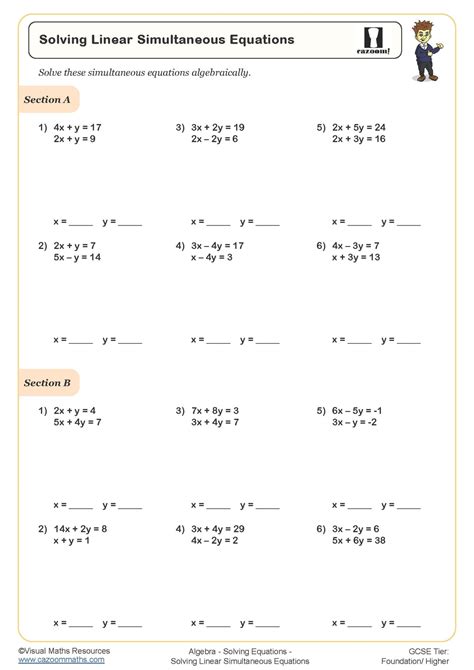 Solving Linear Simultaneous Equations

cazoom!

Solve these simultaneous equations algebraically.

Section A

1) $4x + y = 17$
$2x + y = 9$

x = _____ y = _____

2) $2x + y = 7$
$5x - y = 14$

x = _____ y = _____

3) $3x + 2y = 19$
$2x - 2y = 6$

x = _____ y = _____

4) $3x - 4y = 17$
$x - 4y = 3$

x = _____ y = _____

5) $2x + 5y = 24$
$2x + 3y = 16$

x = _____ y = _____

6) $4x - 3y = 7$
$x + 3y = 13$

x = _____ y = _____

Section B

1) $2x + y = 4$
$5x + 4y = 7$

x = _____ y = _____

2) $14x + 2y = 8$
$x + y = 1$

x = _____ y = _____

3) $7x + 8y = 3$
$3x + 4y = 7$

x = _____ y = _____

4) $3x + 4y = 29$
$4x - 2y = 2$

x = _____ y = _____

5) $6x - 5y = -1$
$3x - y = -2$

x = _____ y = _____

6) $3x - 2y = 6$
$5x + 6y = 38$

x = _____ y = _____

©Visual Maths Resources
www.cazoommaths.com

Algebra - Solving Equations -
Solving Linear Simultaneous Equations

GCSE Tier:
Foundation/ Higher